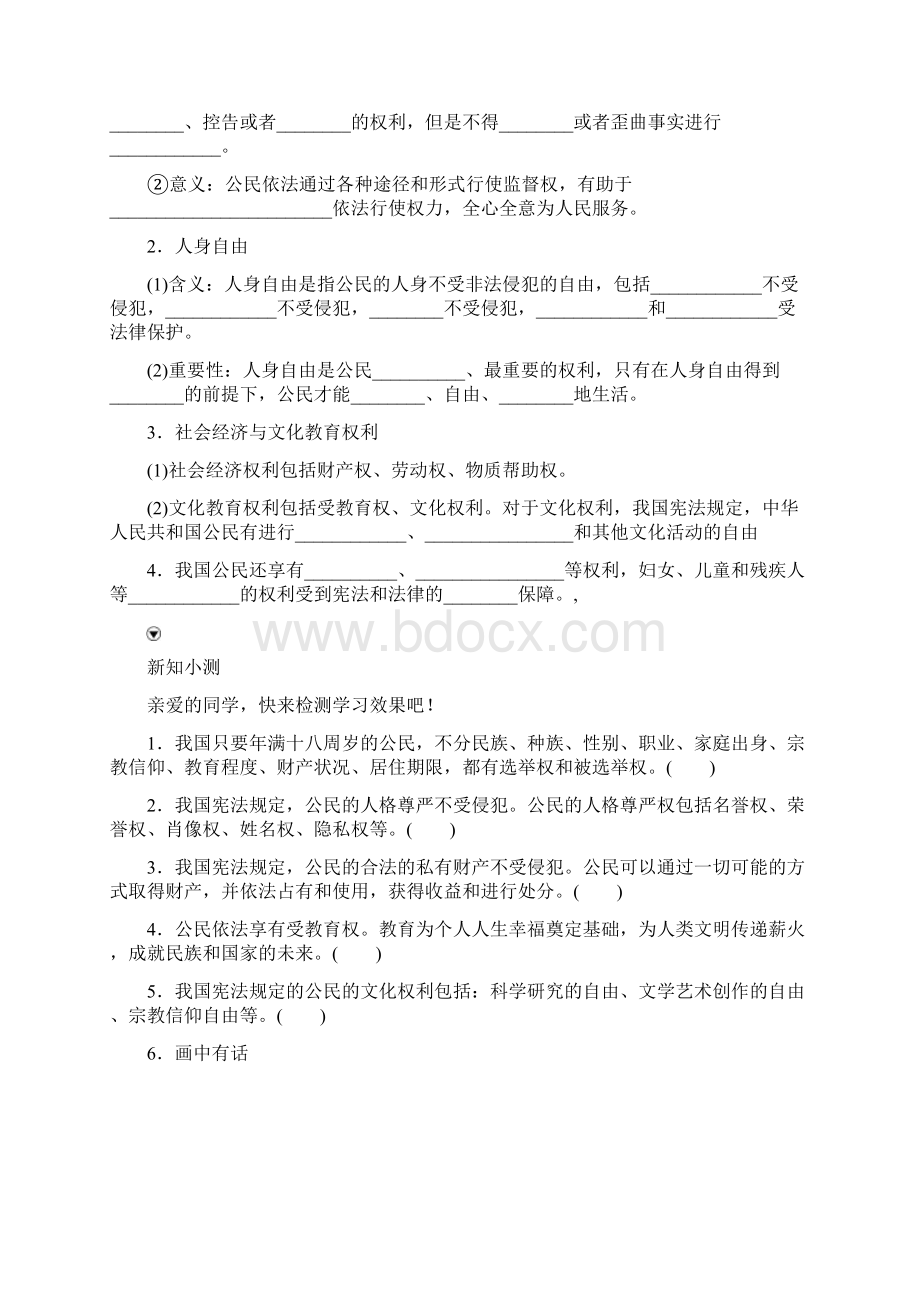 ________、控告或者________的权利，但是不得________或者歪曲事实进行____________。

②意义：公民依法通过各种途径和形式行使监督权，有助于________________________依法行使权力，全心全意为人民服务。

2．人身自由

(1)含义：人身自由是指公民的人身不受非法侵犯的自由，包括____________不受侵犯，____________不受侵犯，________不受侵犯，____________和____________受法律保护。

(2)重要性：人身自由是公民__________、最重要的权利，只有在人身自由得到________的前提下，公民才能________、自由、________地生活。

3．社会经济与文化教育权利

(1)社会经济权利包括财产权、劳动权、物质帮助权。

(2)文化教育权利包括受教育权、文化权利。对于文化权利，我国宪法规定，中华人民共和国公民有进行____________、________________和其他文化活动的自由

4．我国公民还享有__________、________________等权利，妇女、儿童和残疾人等____________的权利受到宪法和法律的________保障。，

www.bdocx.com

新知小测

亲爱的同学，快来检测学习效果吧！

1．我国只要年满十八周岁的公民，不分民族、种族、性别、职业、家庭出身、宗教信仰、教育程度、财产状况、居住期限，都有选举权和被选举权。(　　)

2．我国宪法规定，公民的人格尊严不受侵犯。公民的人格尊严权包括名誉权、荣誉权、肖像权、姓名权、隐私权等。(　　)

3．我国宪法规定，公民的合法的私有财产不受侵犯。公民可以通过一切可能的方式取得财产，并依法占有和使用，获得收益和进行处分。(　　)

4．公民依法享有受教育权。教育为个人人生幸福奠定基础，为人类文明传递薪火，成就民族和国家的未来。(　　)

5．我国宪法规定的公民的文化权利包括：科学研究的自由、文学艺术创作的自由、宗教信仰自由等。(　　)

6．画中有话